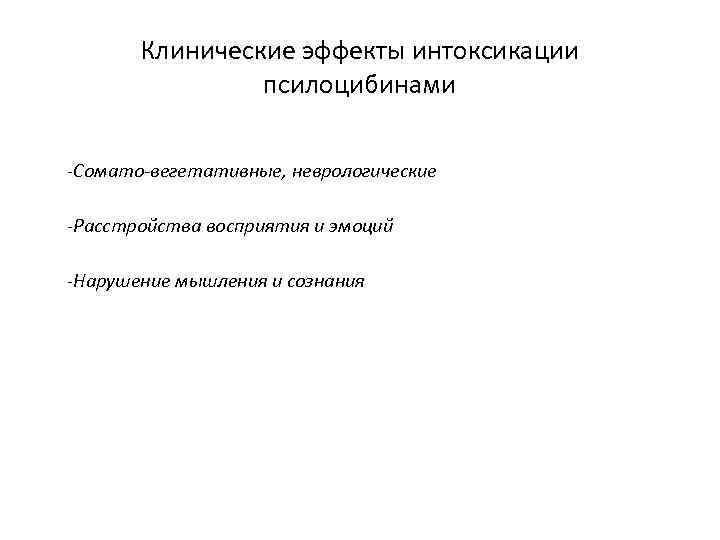 Клинические эффекты интоксикации псилоцибинами

-Сомато-вегетативные, неврологические

-Расстройства восприятия и эмоций

-Нарушение мышления и сознания